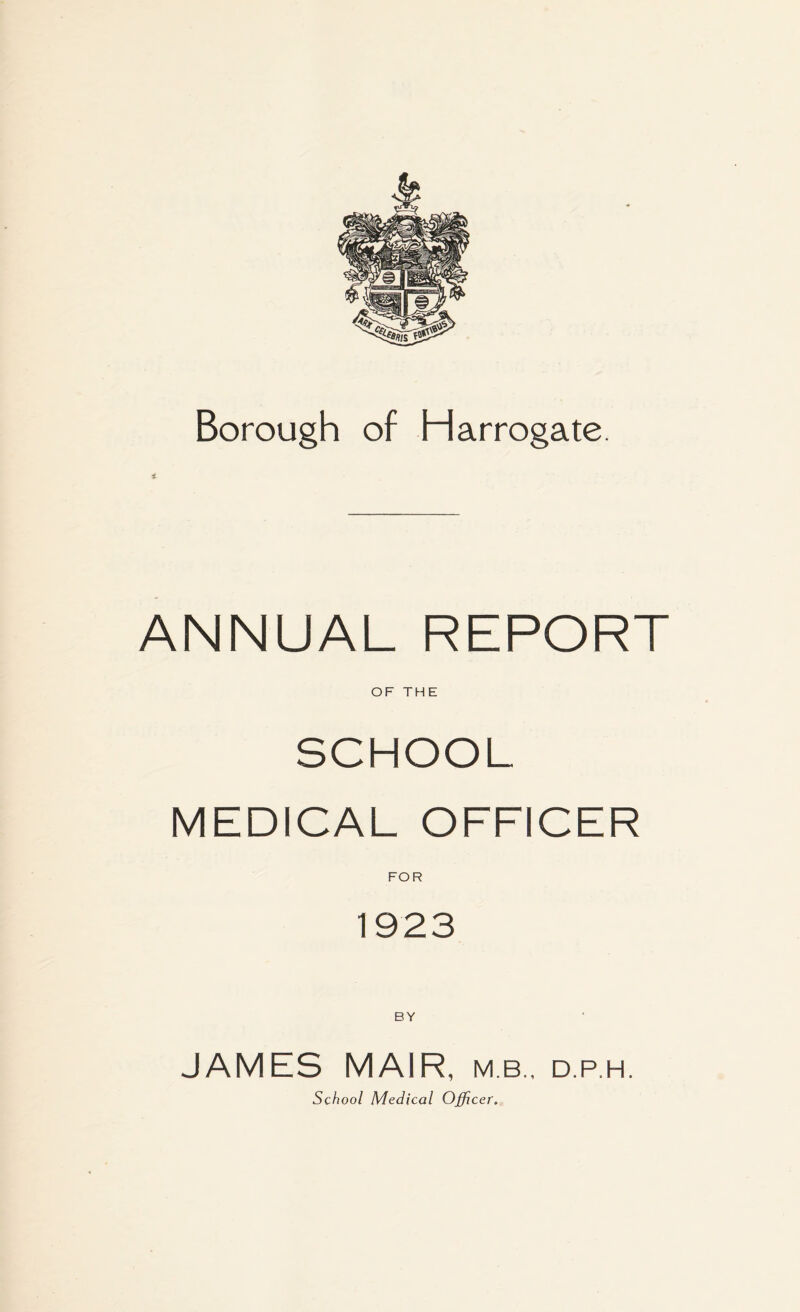 Borough of Harrogate.

ANNUAL REPORT

OF THE

SCHOOL

MEDICAL OFFICER

FOR

1923

BY

JAMES MAIR, M.B., D.P.H.

School Medical Officer.